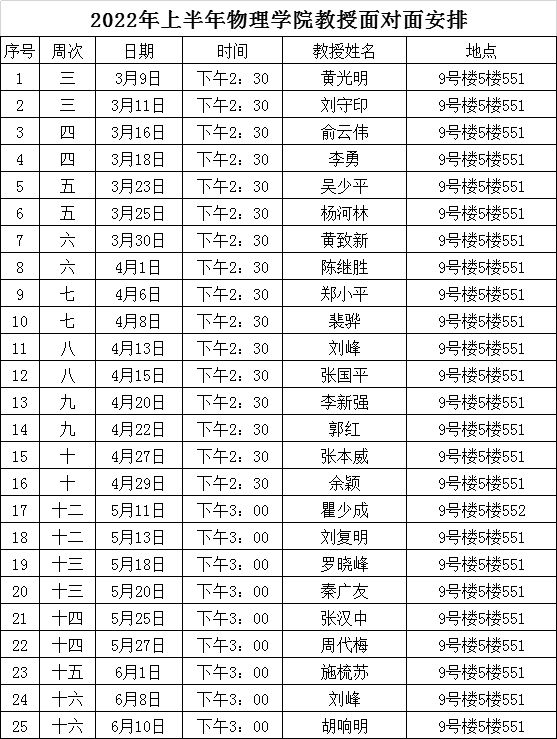 2022年上半年物理学院教授面对面安排

| 序号 | 周次 | 日期 | 时间 | 教授姓名 | 地点 |
|---|---|---|---|---|---|
| 1 | 三 | 3月9日 | 下午2：30 | 黄光明 | 9号楼5楼551 |
| 2 | 三 | 3月11日 | 下午2：30 | 刘守印 | 9号楼5楼551 |
| 3 | 四 | 3月16日 | 下午2：30 | 俞云伟 | 9号楼5楼551 |
| 4 | 四 | 3月18日 | 下午2：30 | 李勇 | 9号楼5楼551 |
| 5 | 五 | 3月23日 | 下午2：30 | 吴少平 | 9号楼5楼551 |
| 6 | 五 | 3月25日 | 下午2：30 | 杨河林 | 9号楼5楼551 |
| 7 | 六 | 3月30日 | 下午2：30 | 黄致新 | 9号楼5楼551 |
| 8 | 六 | 4月1日 | 下午2：30 | 陈继胜 | 9号楼5楼551 |
| 9 | 七 | 4月6日 | 下午2：30 | 郑小平 | 9号楼5楼551 |
| 10 | 七 | 4月8日 | 下午2：30 | 裴骅 | 9号楼5楼551 |
| 11 | 八 | 4月13日 | 下午2：30 | 刘峰 | 9号楼5楼551 |
| 12 | 八 | 4月15日 | 下午2：30 | 张国平 | 9号楼5楼551 |
| 13 | 九 | 4月20日 | 下午2：30 | 李新强 | 9号楼5楼551 |
| 14 | 九 | 4月22日 | 下午2：30 | 郭红 | 9号楼5楼551 |
| 15 | 十 | 4月27日 | 下午2：30 | 张本威 | 9号楼5楼551 |
| 16 | 十 | 4月29日 | 下午2：30 | 余颖 | 9号楼5楼551 |
| 17 | 十二 | 5月11日 | 下午3：00 | 瞿少成 | 9号楼5楼552 |
| 18 | 十二 | 5月13日 | 下午3：00 | 刘复明 | 9号楼5楼551 |
| 19 | 十三 | 5月18日 | 下午3：00 | 罗晓峰 | 9号楼5楼551 |
| 20 | 十三 | 5月20日 | 下午3：00 | 秦广友 | 9号楼5楼551 |
| 21 | 十四 | 5月25日 | 下午3：00 | 张汉中 | 9号楼5楼551 |
| 22 | 十四 | 5月27日 | 下午3：00 | 周代梅 | 9号楼5楼551 |
| 23 | 十五 | 6月1日 | 下午3：00 | 施梳苏 | 9号楼5楼551 |
| 24 | 十六 | 6月8日 | 下午3：00 | 刘峰 | 9号楼5楼551 |
| 25 | 十六 | 6月10日 | 下午3：00 | 胡响明 | 9号楼5楼551 |